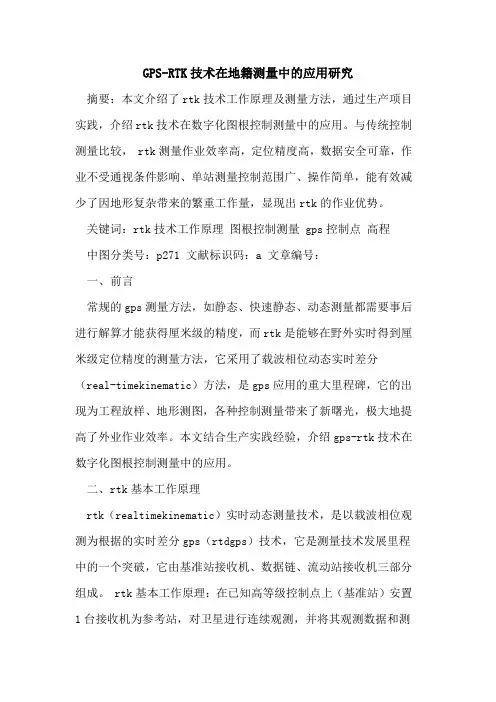 GPS-RTK 技术在地籍测量中的应用研究

摘要：本文介绍了 rtk 技术工作原理及测量方法，通过生产项目实践，介绍 rtk 技术在数字化图根控制测量中的应用。与传统控制测量比较， rtk 测量作业效率高，定位精度高，数据安全可靠，作业不受通视条件影响、单站测量控制范围广、操作简单，能有效减少了因地形复杂带来的繁重工作量，显现出 rtk 的作业优势。

关键词：rtk 技术工作原理 图根控制测量 gps 控制点 高程

中图分类号：p271 文献标识码：a 文章编号：

一、前言

常规的 gps 测量方法，如静态、快速静态、动态测量都需要事后进行解算才能获得厘米级的精度，而 rtk 是能够在野外实时得到厘米级定位精度的测量方法，它采用了载波相位动态实时差分（real-timekinematic）方法，是 gps 应用的重大里程碑，它的出现为工程放样、地形测图，各种控制测量带来了新曙光，极大地提高了外业作业效率。本文结合生产实践经验，介绍 gps-rtk 技术在数字化图根控制测量中的应用。

二、rtk 基本工作原理

rtk（realtimekinematic）实时动态测量技术，是以载波相位观测为根据的实时差分 gps（rtdgps）技术，它是测量技术发展里程中的一个突破，它由基准站接收机、数据链、流动站接收机三部分组成。 rtk 基本工作原理：在已知高等级控制点上（基准站）安置 1 台接收机为参考站，对卫星进行连续观测，并将其观测数据和测